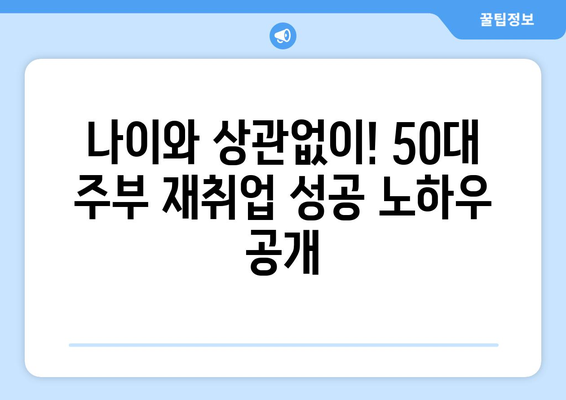 꿀팁정보

나이와 상관없이! 50대 주부 재취업 성공 노하우 공개